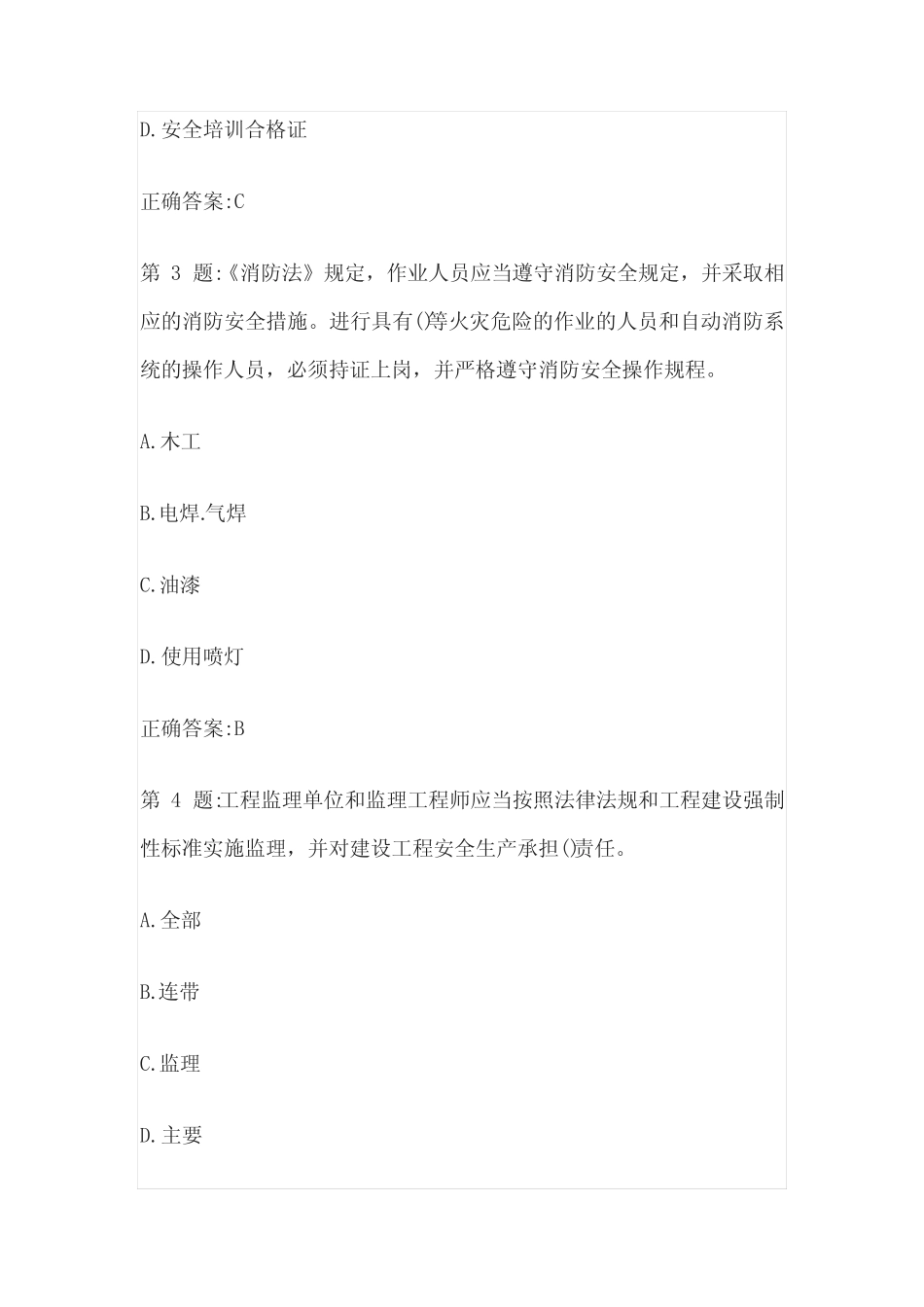 D.安全培训合格证

正确答案:C

第 3 题:《消防法》规定，作业人员应当遵守消防安全规定，并采取相应的消防安全措施。进行具有()等火灾危险的作业的人员和自动消防系统的操作人员，必须持证上岗，并严格遵守消防安全操作规程。

A.木工

B.电焊.气焊

C.油漆

D.使用喷灯

正确答案:B

第 4 题:工程监理单位和监理工程师应当按照法律法规和工程建设强制性标准实施监理，并对建设工程安全生产承担()责任。

A.全部

B.连带

C.监理

D.主要